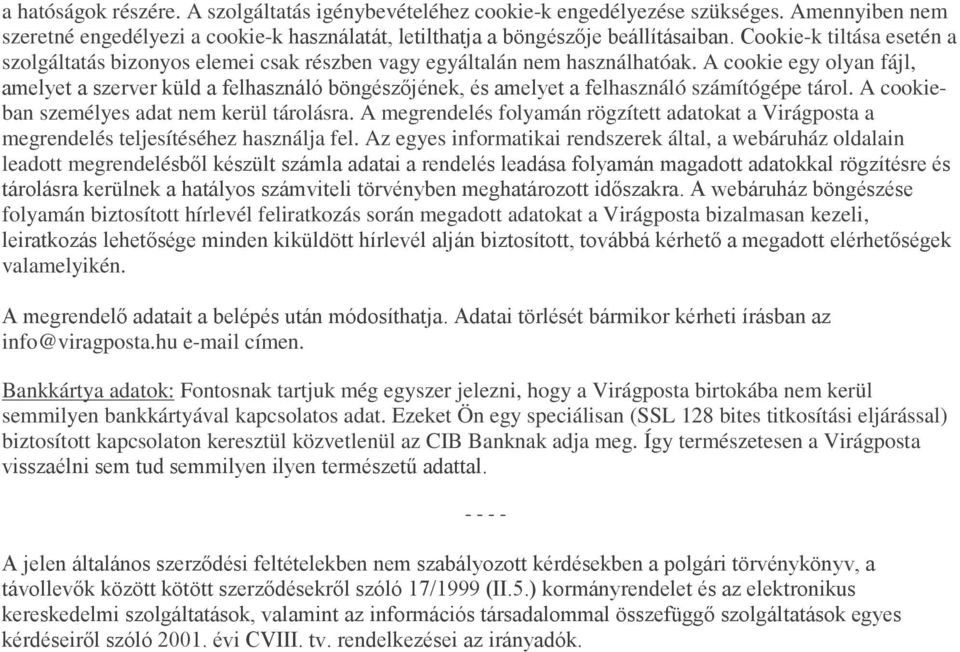 a hatóságok részére. A szolgáltatás igénybevételéhez cookie-k engedélyezése szükséges. Amennyiben nem szeretné engedélyezi a cookie-k használatát, letilthatja a böngészője beállításaiban. Cookie-k tiltása esetén a szolgáltatás bizonyos elemei csak részben vagy egyáltalán nem használhatóak. A cookie egy olyan fájl, amelyet a szerver küld a felhasználó böngészőjének, és amelyet a felhasználó számítógépe tárol. A cookie-ban személyes adat nem kerül tárolásra. A megrendelés folyamán rögzített adatokat a Virágposta a megrendelés teljesítéséhez használja fel. Az egyes informatikai rendszerek által, a webáruház oldalain leadott megrendelésből készült számla adatai a rendelés leadása folyamán magadott adatokkal rögzítésre és tárolásra kerülnek a hatályos számviteli törvényben meghatározott időszakra. A webáruház böngészése folyamán biztosított hírlevél feliratkozás során megadott adatokat a Virágposta bizalmasan kezeli, leiratkozás lehetősége minden kiküldött hírlevél alján biztosított, továbbá kérhető a megadott elérhetőségek valamelyikén.

A megrendelő adatait a belépés után módosíthatja. Adatai törlését bármikor kérheti írásban az info@viragposta.hu e-mail címen.

Bankkártya adatok: Fontosnak tartjuk még egyszer jelezni, hogy a Virágposta birtokába nem kerül semmilyen bankkártyával kapcsolatos adat. Ezeket Ön egy speciálisan (SSL 128 bites titkosítási eljárással) biztosított kapcsolaton keresztül közvetlenül az CIB Banknak adja meg. Így természetesen a Virágposta visszaélni sem tud semmilyen ilyen természetű adattal.

- - - -

A jelen általános szerződési feltételekben nem szabályozott kérdésekben a polgári törvénykönyv, a távollevők között kötött szerződésekről szóló 17/1999 (II.5.) kormányrendelet és az elektronikus kereskedelmi szolgáltatások, valamint az információs társadalommal összefüggő szolgáltatások egyes kérdéseiről szóló 2001. évi CVIII. tv. rendelkezései az irányadók.